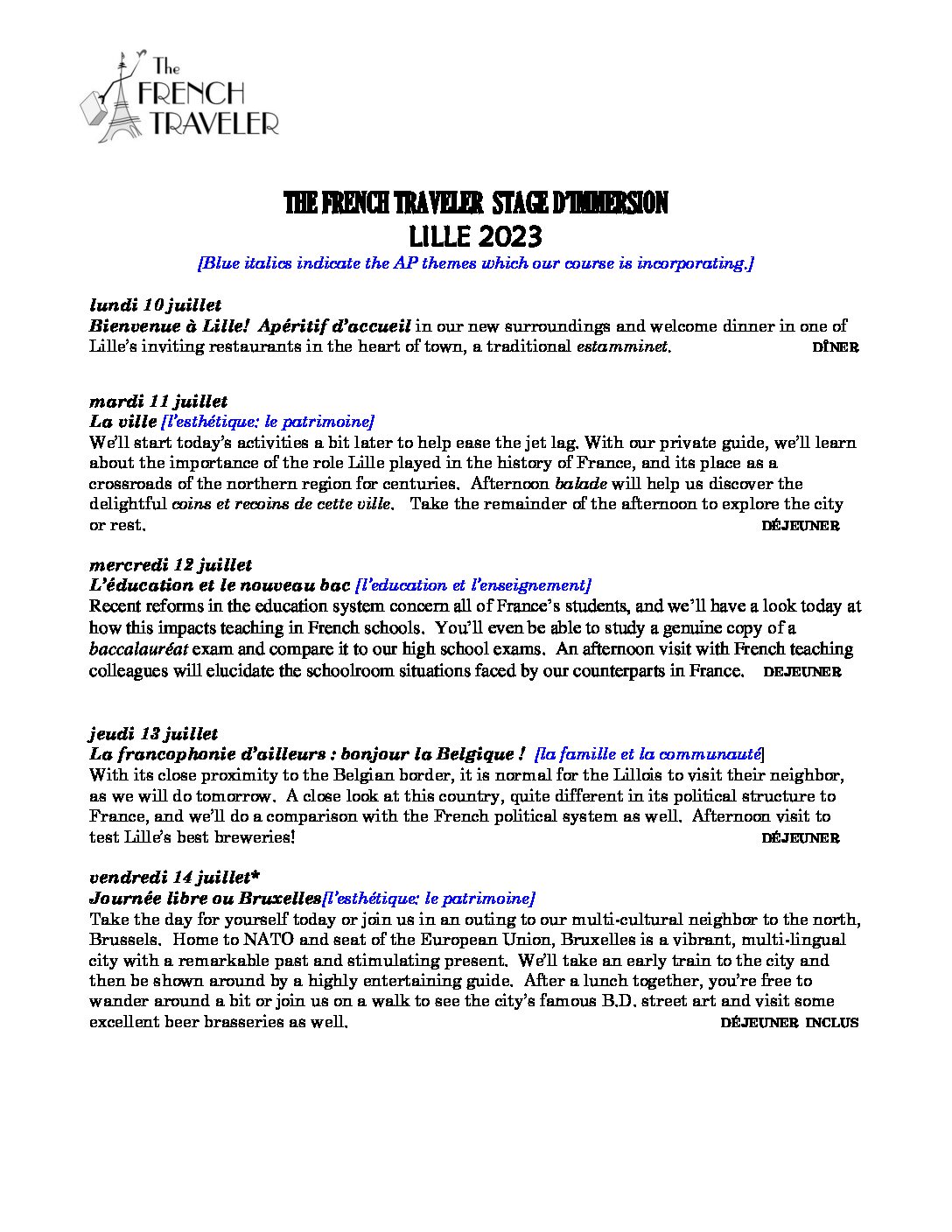 The FRENCH TRAVELER

THE FRENCH TRAVELER STAGE D'IMMERSION
LILLE 2023
[Blue italics indicate the AP themes which our course is incorporating.]

lundi 10 juillet
Bienvenue à Lille! Apéritif d'accueil in our new surroundings and welcome dinner in one of Lille's inviting restaurants in the heart of town, a traditional estamminet. DÎNER

mardi 11 juillet
La ville [l'esthétique: le patrimoine]
We'll start today's activities a bit later to help ease the jet lag. With our private guide, we'll learn about the importance of the role Lille played in the history of France, and its place as a crossroads of the northern region for centuries. Afternoon balade will help us discover the delightful coins et recoins de cette ville. Take the remainder of the afternoon to explore the city or rest. DÉJEUNER

mercredi 12 juillet
L'éducation et le nouveau bac [l'education et l'enseignement]
Recent reforms in the education system concern all of France's students, and we'll have a look today at how this impacts teaching in French schools. You'll even be able to study a genuine copy of a baccalauréat exam and compare it to our high school exams. An afternoon visit with French teaching colleagues will elucidate the schoolroom situations faced by our counterparts in France. DEJEUNER

jeudi 13 juillet
La francophonie d'ailleurs : bonjour la Belgique ! [la famille et la communauté]
With its close proximity to the Belgian border, it is normal for the Lillois to visit their neighbor, as we will do tomorrow. A close look at this country, quite different in its political structure to France, and we'll do a comparison with the French political system as well. Afternoon visit to test Lille's best breweries! DÉJEUNER

vendredi 14 juillet*
Journée libre ou Bruxelles[l'esthétique: le patrimoine]
Take the day for yourself today or join us in an outing to our multi-cultural neighbor to the north, Brussels. Home to NATO and seat of the European Union, Bruxelles is a vibrant, multi-lingual city with a remarkable past and stimulating present. We'll take an early train to the city and then be shown around by a highly entertaining guide. After a lunch together, you're free to wander around a bit or join us on a walk to see the city's famous B.D. street art and visit some excellent beer brasseries as well. DÉJEUNER INCLUS